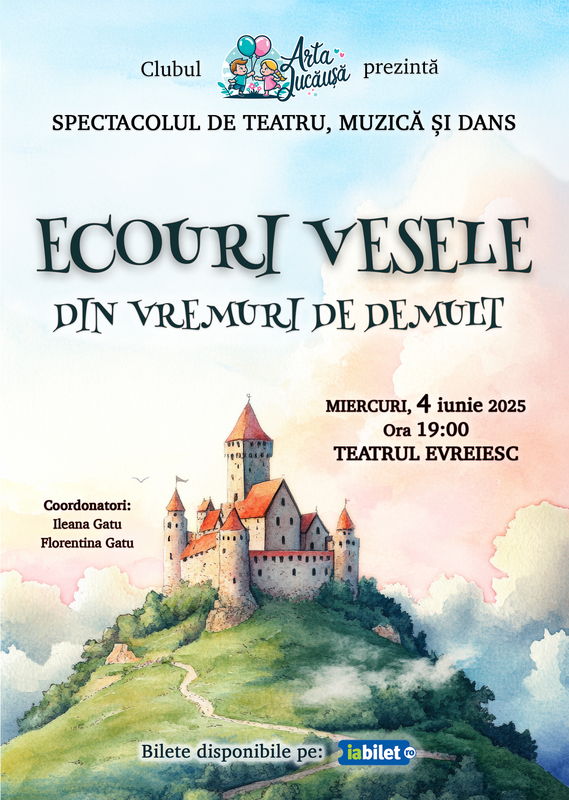 Clubul Arta Jucăușă prezintă

SPECTACOLUL DE TEATRU, MUZICĂ ȘI DANS

ECOURI VESELE

DIN VREMURI DE DEMULT

MIERCURI, 4 iunie 2025
Ora 19:00
TEATRUL EVREIESC

Coordonatori:
Ileana Gatu
Florentina Gatu

Bilete disponibile pe: iabilet.ro